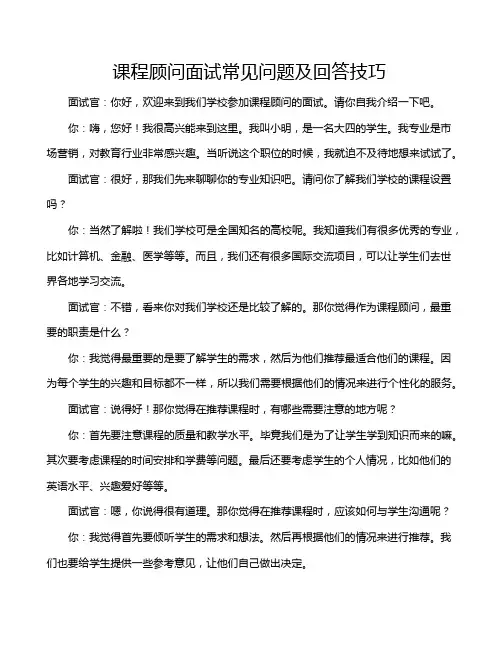 课程顾问面试常见问题及回答技巧

面试官：你好，欢迎来到我们学校参加课程顾问的面试。请你自我介绍一下吧。

你：嗨，您好！我很高兴能来到这里。我叫小明，是一名大四的学生。我专业是市场营销，对教育行业非常感兴趣。当听说这个职位的时候，我就迫不及待地想来试试了。

面试官：很好，那我们先来聊聊你的专业知识吧。请问你了解我们学校的课程设置吗？

你：当然了解啦！我们学校可是全国知名的高校呢。我知道我们有很多优秀的专业，比如计算机、金融、医学等等。而且，我们还有很多国际交流项目，可以让学生们去世界各地学习交流。

面试官：不错，看来你对我们学校还是比较了解的。那你觉得作为课程顾问，最重要的职责是什么？

你：我觉得最重要的是要了解学生的需求，然后为他们推荐最适合他们的课程。因为每个学生的兴趣和目标都不一样，所以我们需要根据他们的情况来进行个性化的服务。

面试官：说得好！那你觉得在推荐课程时，有哪些需要注意的地方呢？

你：首先要注意课程的质量和教学水平。毕竟我们是为了让学生学到知识而来的嘛。其次要考虑课程的时间安排和学费等问题。最后还要考虑学生的个人情况，比如他们的英语水平、兴趣爱好等等。

面试官：嗯，你说得很有道理。那你觉得在推荐课程时，应该如何与学生沟通呢？

你：我觉得首先要倾听学生的需求和想法。然后再根据他们的情况来进行推荐。我们也要给学生提供一些参考意见，让他们自己做出决定。